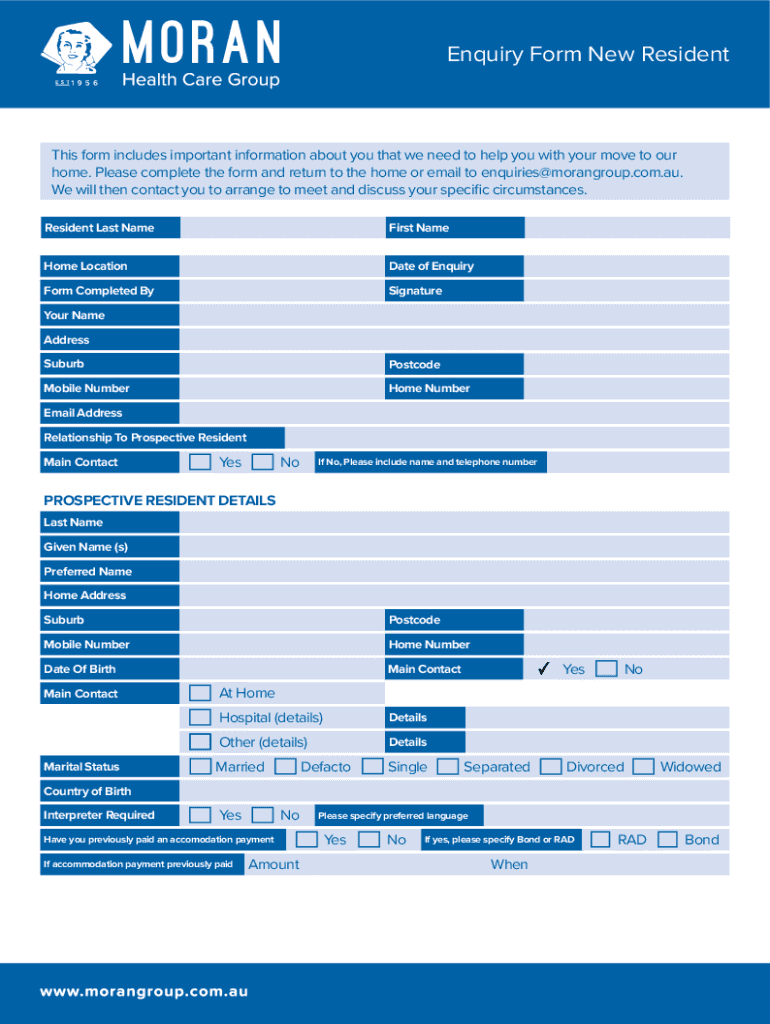 EST 1956
MORAN
Health Care Group

Enquiry Form New Resident

This form includes important information about you that we need to help you with your move to our home. Please complete the form and return to the home or email to enquiries@morangroup.com.au. We will then contact you to arrange to meet and discuss your specific circumstances.

Resident Last Name
First Name
Home Location
Date of Enquiry
Form Completed By
Signature
Your Name
Address
Suburb
Postcode
Mobile Number
Home Number
Email Address
Relationship To Prospective Resident
Main Contact
Yes
No
If No, Please include name and telephone number

PROSPECTIVE RESIDENT DETAILS
Last Name
Given Name (s)
Preferred Name
Home Address
Suburb
Postcode
Mobile Number
Home Number
Date Of Birth
Main Contact
✓ Yes
No
Main Contact
At Home
Hospital (details)
Details
Other (details)
Details
Marital Status
Married
Defacto
Single
Separated
Divorced
Widowed
Country of Birth
Interpreter Required
Yes
No
Please specify preferred language
Have you previously paid an accomodation payment
Yes
No
If yes, please specify Bond or RAD
RAD
Bond
If accommodation payment previously paid
Amount
When

www.morangroup.com.au